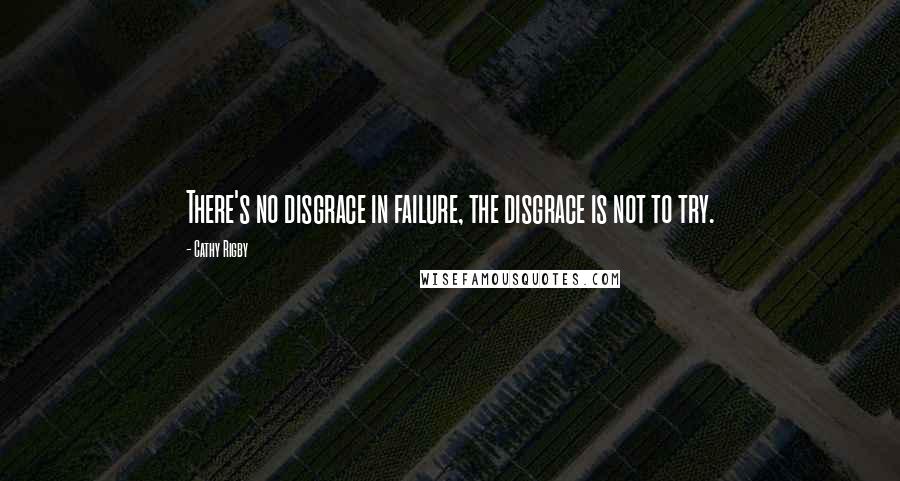 There's no disgrace in failure, the disgrace is not to try.

- Cathy Rigby

WISEFAMOUSQUOTES.COM